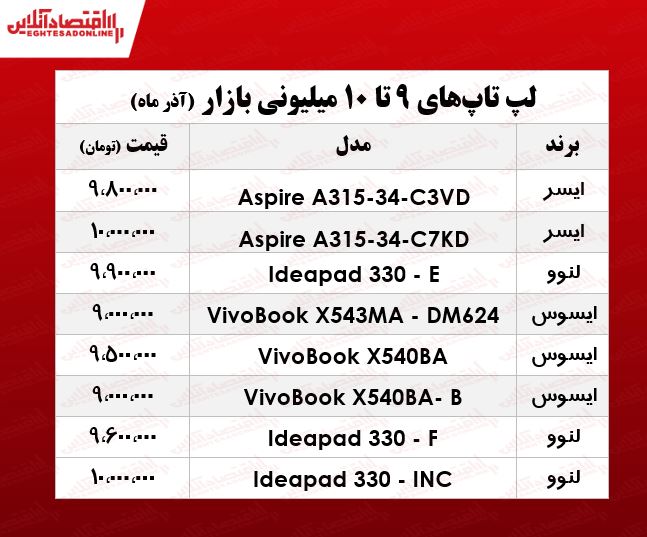 اقتصادآنلاین
EGHTESADONLINE

لپ تاپ‌های ۹ تا ۱۰ میلیونی بازار (آذر ماه)

| برند | مدل | قیمت (تومان) |
|---|---|---|
| ایسر | Aspire A315-34-C3VD | ۹،۸۰۰،۰۰۰ |
| ایسر | Aspire A315-34-C7KD | ۱۰،۰۰۰،۰۰۰ |
| لنوو | Ideapad 330 - E | ۹،۹۰۰،۰۰۰ |
| ایسوس | VivoBook X543MA - DM624 | ۹،۰۰۰،۰۰۰ |
| ایسوس | VivoBook X540BA | ۹،۵۰۰،۰۰۰ |
| ایسوس | VivoBook X540BA- B | ۹،۰۰۰،۰۰۰ |
| لنوو | Ideapad 330 - F | ۹،۶۰۰،۰۰۰ |
| لنوو | Ideapad 330 - INC | ۱۰،۰۰۰،۰۰۰ |